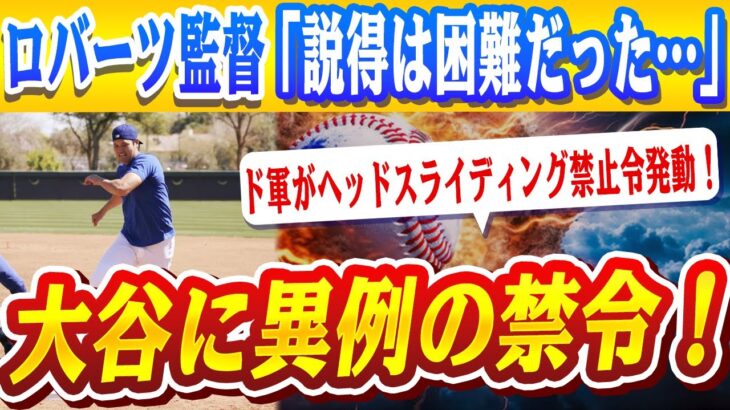 ロバーツ監督「説得は困難だった…」

ド軍がヘッドスライディング禁止令発動！

大谷に異例の禁令！